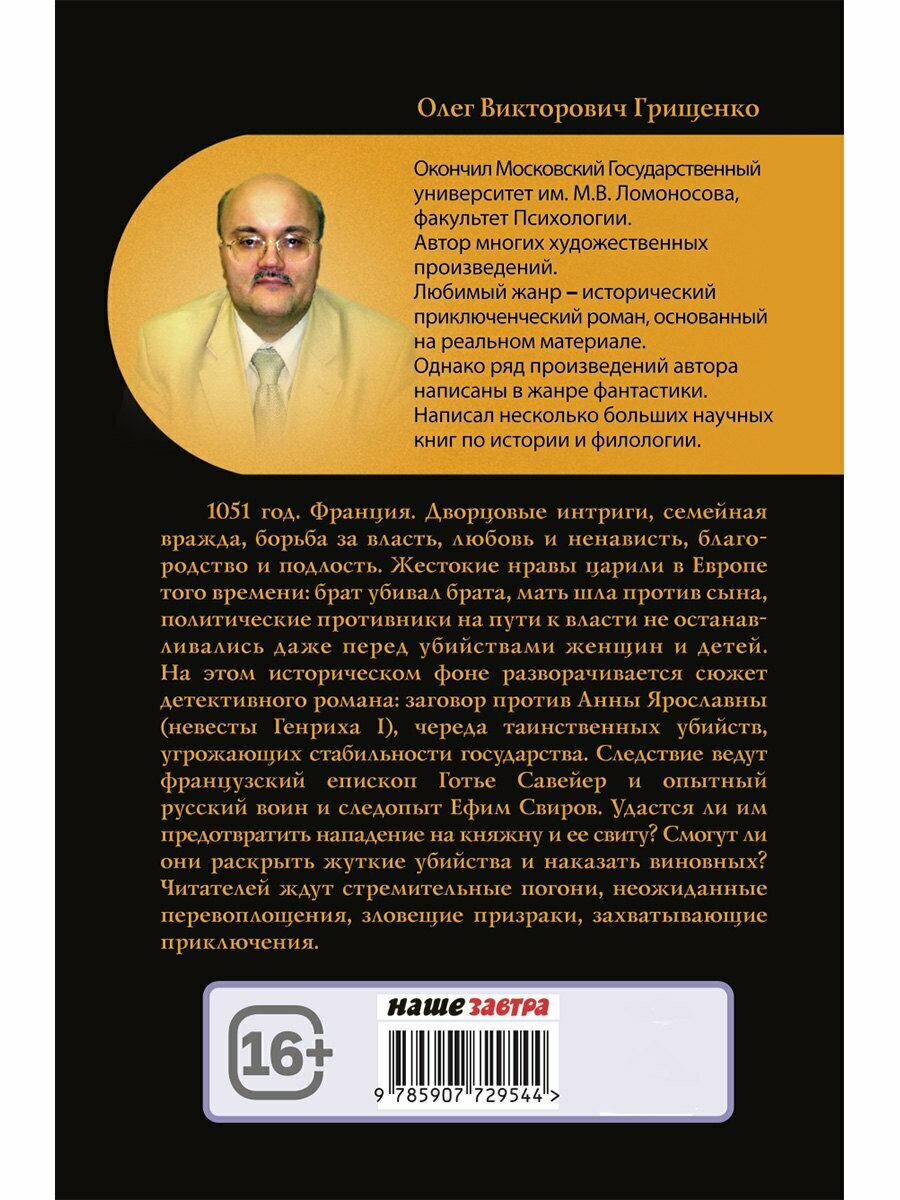 Олег Викторович Грищенко

Окончил Московский Государственный университет им. М.В. Ломоносова, факультет Психологии.
Автор многих художественных произведений.
Любимый жанр – исторический приключенческий роман, основанный на реальном материале.
Однако ряд произведений автора написаны в жанре фантастики.
Написал несколько больших научных книг по истории и филологии.

1051 год. Франция. Дворцовые интриги, семейная вражда, борьба за власть, любовь и ненависть, благородство и подлость. Жестокие нравы царили в Европе того времени: брат убивал брата, мать шла против сына, политические противники на пути к власти не останавливались даже перед убийствами женщин и детей. На этом историческом фоне разворачивается сюжет детективного романа: заговор против Анны Ярославны (невесты Генриха I), череда таинственных убийств, угрожающих стабильности государства. Следствие ведут французский епископ Готье Савейер и опытный русский воин и следопыт Ефим Свиров. Удастся ли им предотвратить нападение на княжну и ее свиту? Смогут ли они раскрыть жуткие убийства и наказать виновных? Читателей ждут стремительные погони, неожиданные перевоплощения, зловещие призраки, захватывающие приключения.

16+

наше завтра

9 785907 729544 >